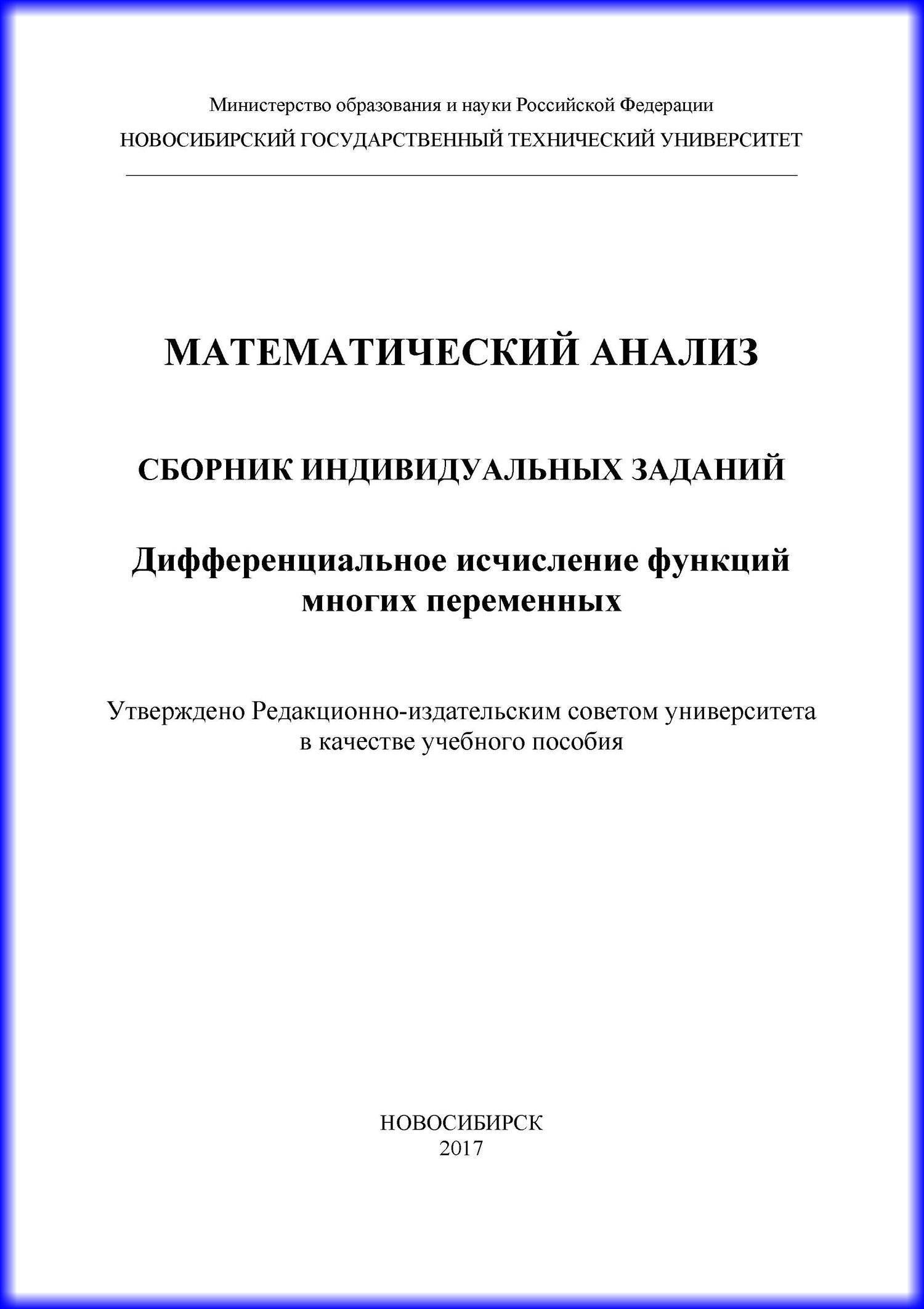 Министерство образования и науки Российской Федерации
НОВОСИБИРСКИЙ ГОСУДАРСТВЕННЫЙ ТЕХНИЧЕСКИЙ УНИВЕРСИТЕТ

МАТЕМАТИЧЕСКИЙ АНАЛИЗ

СБОРНИК ИНДИВИДУАЛЬНЫХ ЗАДАНИЙ

Дифференциальное исчисление функций многих переменных

Утверждено Редакционно-издательским советом университета в качестве учебного пособия

НОВОСИБИРСК
2017